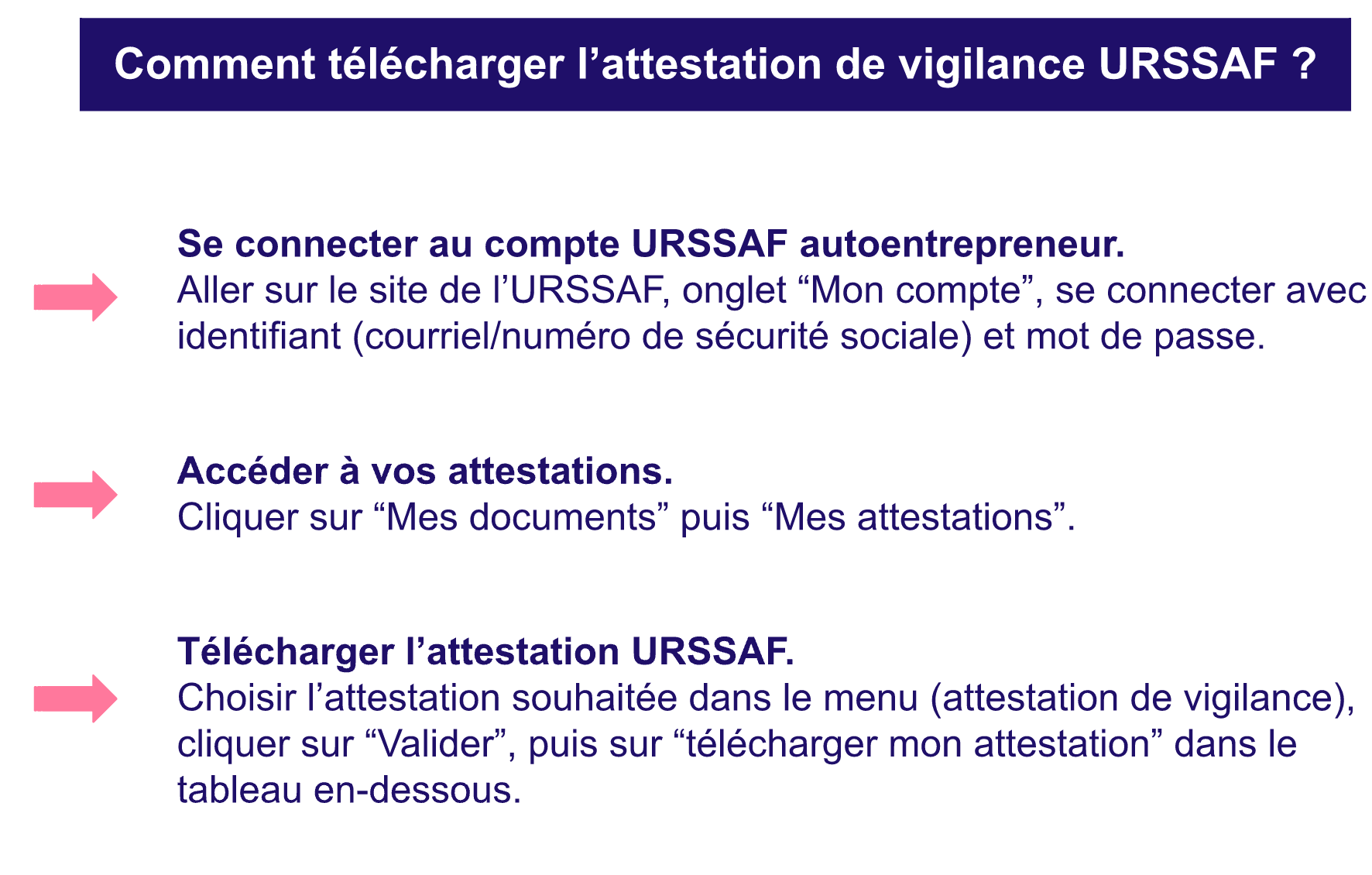 Comment télécharger l’attestation de vigilance URSSAF ?

Se connecter au compte URSSAF autoentrepreneur.
Aller sur le site de l’URSSAF, onglet “Mon compte”, se connecter avec identifiant (courriel/numéro de sécurité sociale) et mot de passe.

Accéder à vos attestations.
Cliquer sur “Mes documents” puis “Mes attestations”.

Télécharger l’attestation URSSAF.
Choisir l’attestation souhaitée dans le menu (attestation de vigilance), cliquer sur “Valider”, puis sur “télécharger mon attestation” dans le tableau en-dessous.